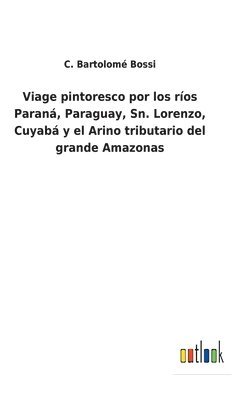 C. Bartolomé Bossi

Viage pintoresco por los ríos Paraná, Paraguay, Sn. Lorenzo, Cuyabá y el Arino tributario del grande Amazonas

outlook